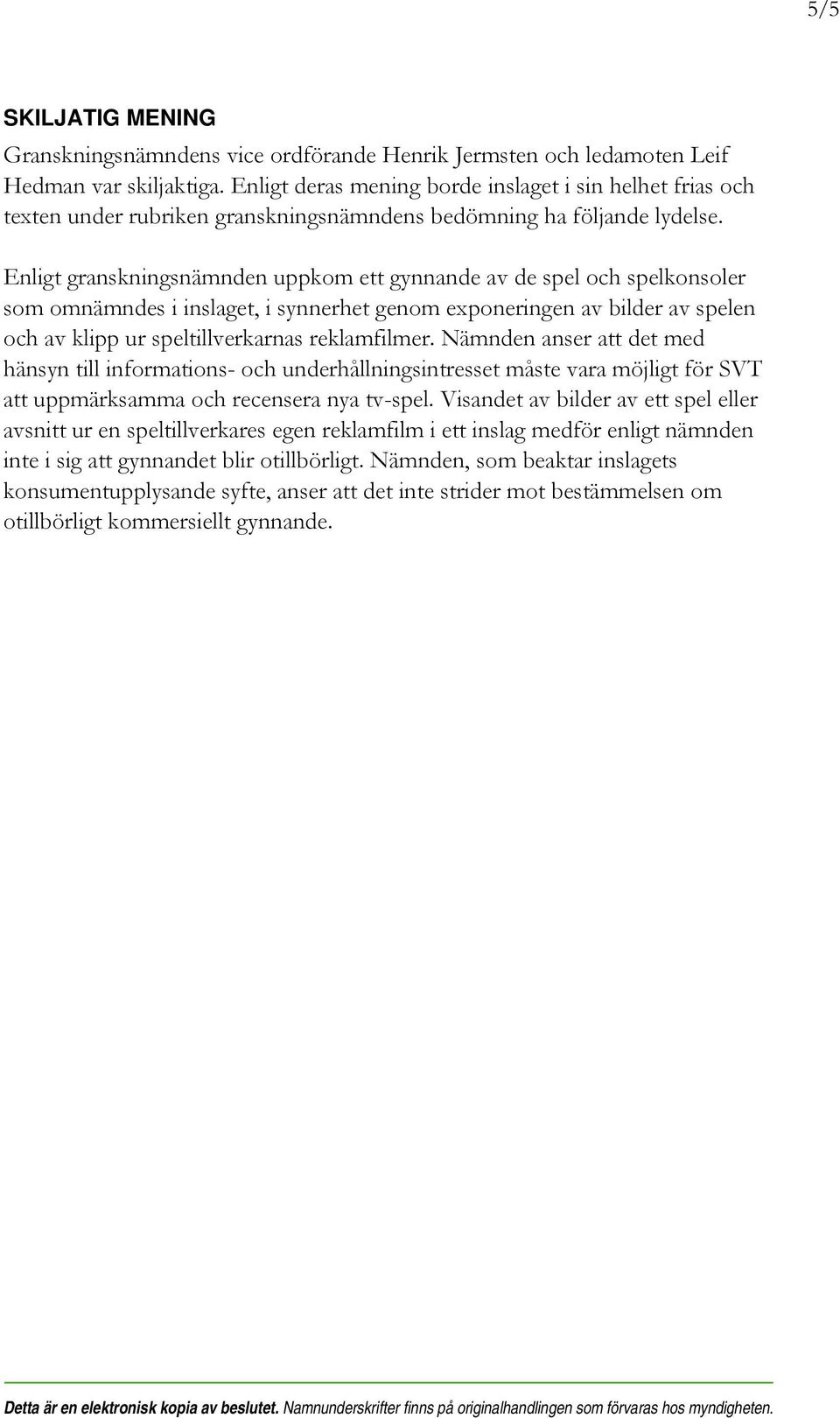 5/5

SKILJATIG MENING

Granskningsnämndens vice ordförande Henrik Jermsten och ledamoten Leif Hedman var skiljaktiga. Enligt deras mening borde inslaget i sin helhet frias och texten under rubriken granskningsnämndens bedömning ha följande lydelse.

Enligt granskningsnämnden uppkom ett gynnande av de spel och spelkonsoler som omnämndes i inslaget, i synnerhet genom exponeringen av bilder av spelen och av klipp ur speltillverkarnas reklamfilmer. Nämnden anser att det med hänsyn till informations- och underhållningsintresset måste vara möjligt för SVT att uppmärksamma och recensera nya tv-spel. Visandet av bilder av ett spel eller avsnitt ur en speltillverkares egen reklamfilm i ett inslag medför enligt nämnden inte i sig att gynnandet blir otillbörligt. Nämnden, som beaktar inslagets konsumentupplysande syfte, anser att det inte strider mot bestämmelsen om otillbörligt kommersiellt gynnande.

Detta är en elektronisk kopia av beslutet. Namnunderskrifter finns på originalhandlingen som förvaras hos myndigheten.